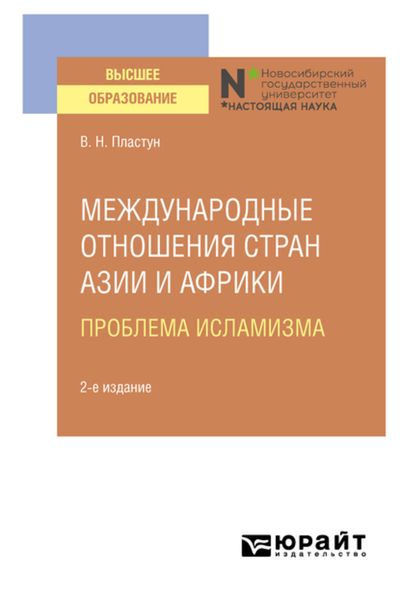 ВЫСШЕЕ
ОБРАЗОВАНИЕ

N Новосибирский государственный университет
*НАСТОЯЩАЯ НАУКА

В. Н. Пластун

МЕЖДУНАРОДНЫЕ ОТНОШЕНИЯ СТРАН АЗИИ И АФРИКИ
ПРОБЛЕМА ИСЛАМИЗМА

2-е издание

ЮРАЙТ
издательство